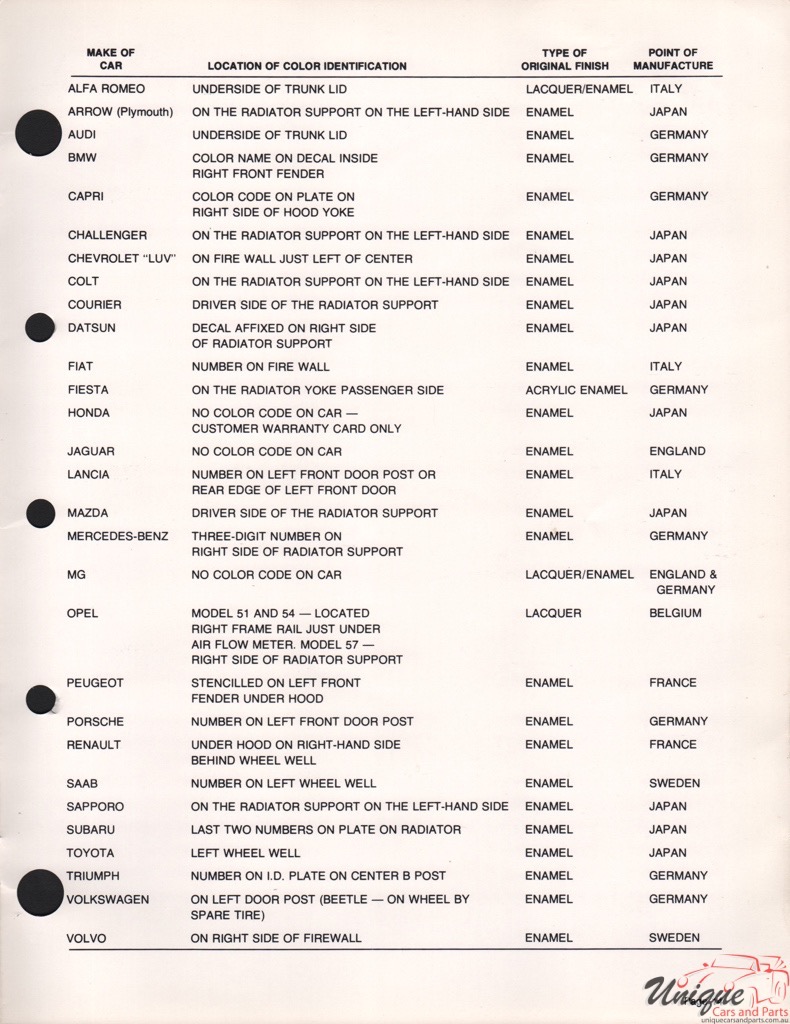 | MAKE OF CAR | LOCATION OF COLOR IDENTIFICATION | TYPE OF ORIGINAL FINISH | POINT OF MANUFACTURE |
|---|---|---|---|
| ALFA ROMEO | UNDERSIDE OF TRUNK LID | LACQUER/ENAMEL | ITALY |
| ARROW (Plymouth) | ON THE RADIATOR SUPPORT ON THE LEFT-HAND SIDE | ENAMEL | JAPAN |
| AUDI | UNDERSIDE OF TRUNK LID | ENAMEL | GERMANY |
| BMW | COLOR NAME ON DECAL INSIDE RIGHT FRONT FENDER | ENAMEL | GERMANY |
| CAPRI | COLOR CODE ON PLATE ON RIGHT SIDE OF HOOD YOKE | ENAMEL | GERMANY |
| CHALLENGER | ON THE RADIATOR SUPPORT ON THE LEFT-HAND SIDE | ENAMEL | JAPAN |
| CHEVROLET "LUV" | ON FIRE WALL JUST LEFT OF CENTER | ENAMEL | JAPAN |
| COLT | ON THE RADIATOR SUPPORT ON THE LEFT-HAND SIDE | ENAMEL | JAPAN |
| COURIER | DRIVER SIDE OF THE RADIATOR SUPPORT | ENAMEL | JAPAN |
| DATSUN | DECAL AFFIXED ON RIGHT SIDE OF RADIATOR SUPPORT | ENAMEL | JAPAN |
| FIAT | NUMBER ON FIRE WALL | ENAMEL | ITALY |
| FIESTA | ON THE RADIATOR YOKE PASSENGER SIDE | ACRYLIC ENAMEL | GERMANY |
| HONDA | NO COLOR CODE ON CAR — CUSTOMER WARRANTY CARD ONLY | ENAMEL | JAPAN |
| JAGUAR | NO COLOR CODE ON CAR | ENAMEL | ENGLAND |
| LANCIA | NUMBER ON LEFT FRONT DOOR POST OR REAR EDGE OF LEFT FRONT DOOR | ENAMEL | ITALY |
| MAZDA | DRIVER SIDE OF THE RADIATOR SUPPORT | ENAMEL | JAPAN |
| MERCEDES-BENZ | THREE-DIGIT NUMBER ON RIGHT SIDE OF RADIATOR SUPPORT | ENAMEL | GERMANY |
| MG | NO COLOR CODE ON CAR | LACQUER/ENAMEL | ENGLAND & GERMANY |
| OPEL | MODEL 51 AND 54 — LOCATED RIGHT FRAME RAIL JUST UNDER AIR FLOW METER. MODEL 57 — RIGHT SIDE OF RADIATOR SUPPORT | LACQUER | BELGIUM |
| PEUGEOT | STENCILLED ON LEFT FRONT FENDER UNDER HOOD | ENAMEL | FRANCE |
| PORSCHE | NUMBER ON LEFT FRONT DOOR POST | ENAMEL | GERMANY |
| RENAULT | UNDER HOOD ON RIGHT-HAND SIDE BEHIND WHEEL WELL | ENAMEL | FRANCE |
| SAAB | NUMBER ON LEFT WHEEL WELL | ENAMEL | SWEDEN |
| SAPPORO | ON THE RADIATOR SUPPORT ON THE LEFT-HAND SIDE | ENAMEL | JAPAN |
| SUBARU | LAST TWO NUMBERS ON PLATE ON RADIATOR | ENAMEL | JAPAN |
| TOYOTA | LEFT WHEEL WELL | ENAMEL | JAPAN |
| TRIUMPH | NUMBER ON I.D. PLATE ON CENTER B POST | ENAMEL | GERMANY |
| VOLKSWAGEN | ON LEFT DOOR POST (BEETLE — ON WHEEL BY SPARE TIRE) | ENAMEL | GERMANY |
| VOLVO | ON RIGHT SIDE OF FIREWALL | ENAMEL | SWEDEN |

Unique Cars and Parts
uniquecarsandparts.com.au